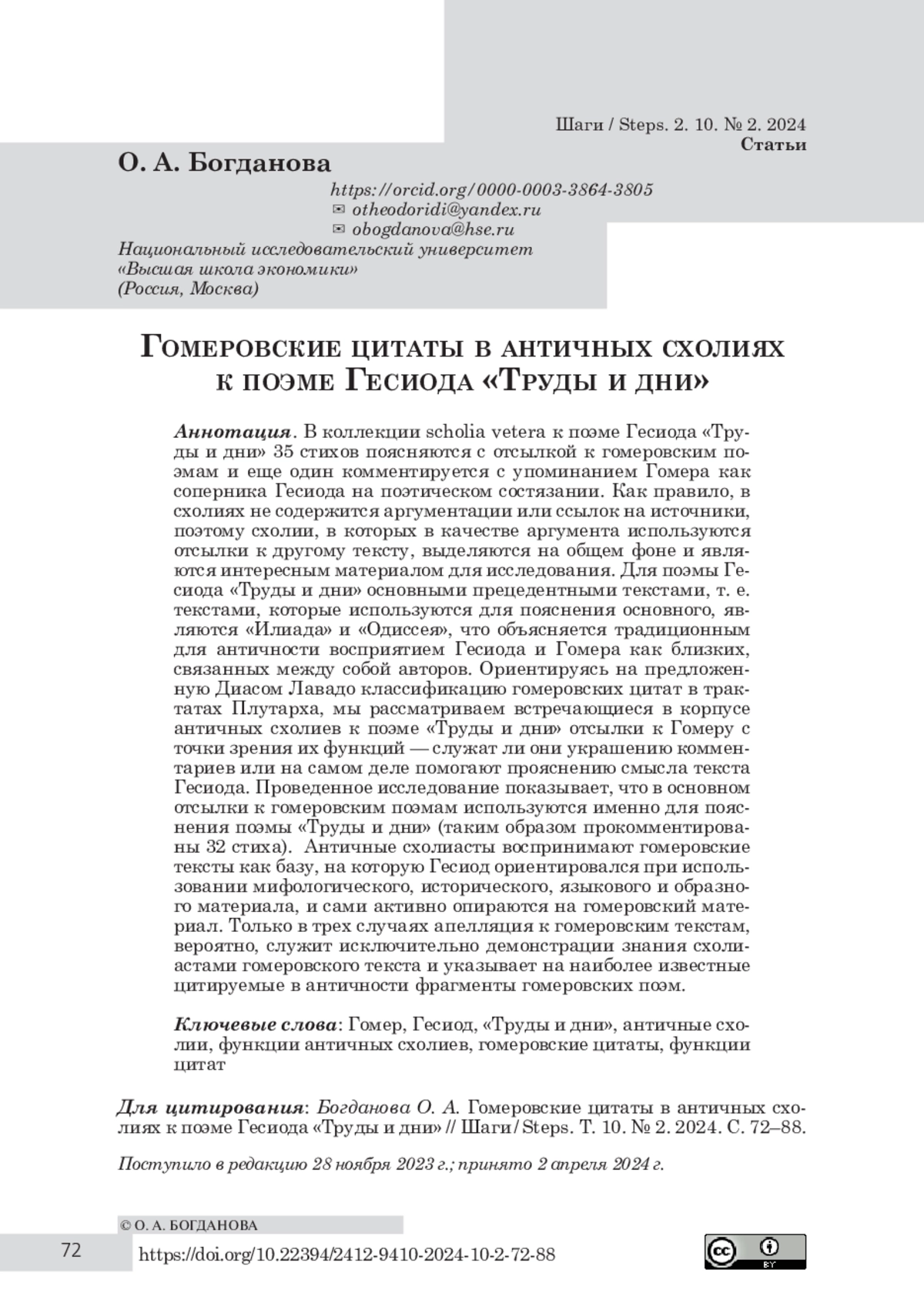 Шаги / Steps. 2. 10. № 2. 2024
Статьи

О. А. Богданова

https://orcid.org/0000-0003-3864-3805
✉ otheodoridi@yandex.ru
✉ obogdanova@hse.ru

Национальный исследовательский университет «Высшая школа экономики» (Россия, Москва)

Гомеровские цитаты в античных схолиях к поэме Гесиода «Труды и дни»

Аннотация. В коллекции scholia vetera к поэме Гесиода «Труды и дни» 35 стихов поясняются с отсылкой к гомеровским поэмам и еще один комментируется с упоминанием Гомера как соперника Гесиода на поэтическом состязании. Как правило, в схолиях не содержится аргументации или ссылок на источники, поэтому схолии, в которых в качестве аргумента используются отсылки к другому тексту, выделяются на общем фоне и являются интересным материалом для исследования. Для поэмы Гесиода «Труды и дни» основными прецедентными текстами, т. е. текстами, которые используются для пояснения основного, являются «Илиада» и «Одиссея», что объясняется традиционным для античности восприятием Гесиода и Гомера как близких, связанных между собой авторов. Ориентируясь на предложенную Диасом Лавадо классификацию гомеровских цитат в трактатах Плутарха, мы рассматриваем встречающиеся в корпусе античных схолиев к поэме «Труды и дни» отсылки к Гомеру с точки зрения их функций — служат ли они украшению комментариев или на самом деле помогают прояснению смысла текста Гесиода. Проведенное исследование показывает, что в основном отсылки к гомеровским поэмам используются именно для пояснения поэмы «Труды и дни» (таким образом прокомментированы 32 стиха). Античные схолиасты воспринимают гомеровские тексты как базу, на которую Гесиод ориентировался при использовании мифологического, исторического, языкового и образного материала, и сами активно опираются на гомеровский материал. Только в трех случаях апелляция к гомеровским текстам, вероятно, служит исключительно демонстрации знания схолиастами гомеровского текста и указывает на наиболее известные цитируемые в античности фрагменты гомеровских поэм.

Ключевые слова: Гомер, Гесиод, «Труды и дни», античные схолии, функции античных схолиев, гомеровские цитаты, функции цитат

Для цитирования: Богданова О. А. Гомеровские цитаты в античных схолиях к поэме Гесиода «Труды и дни» // Шаги / Steps. Т. 10. № 2. 2024. С. 72–88.

Поступило в редакцию 28 ноября 2023 г.; принято 2 апреля 2024 г.

© О. А. БОГДАНОВА

72

https://doi.org/10.22394/2412-9410-2024-10-2-72-88

cc BY